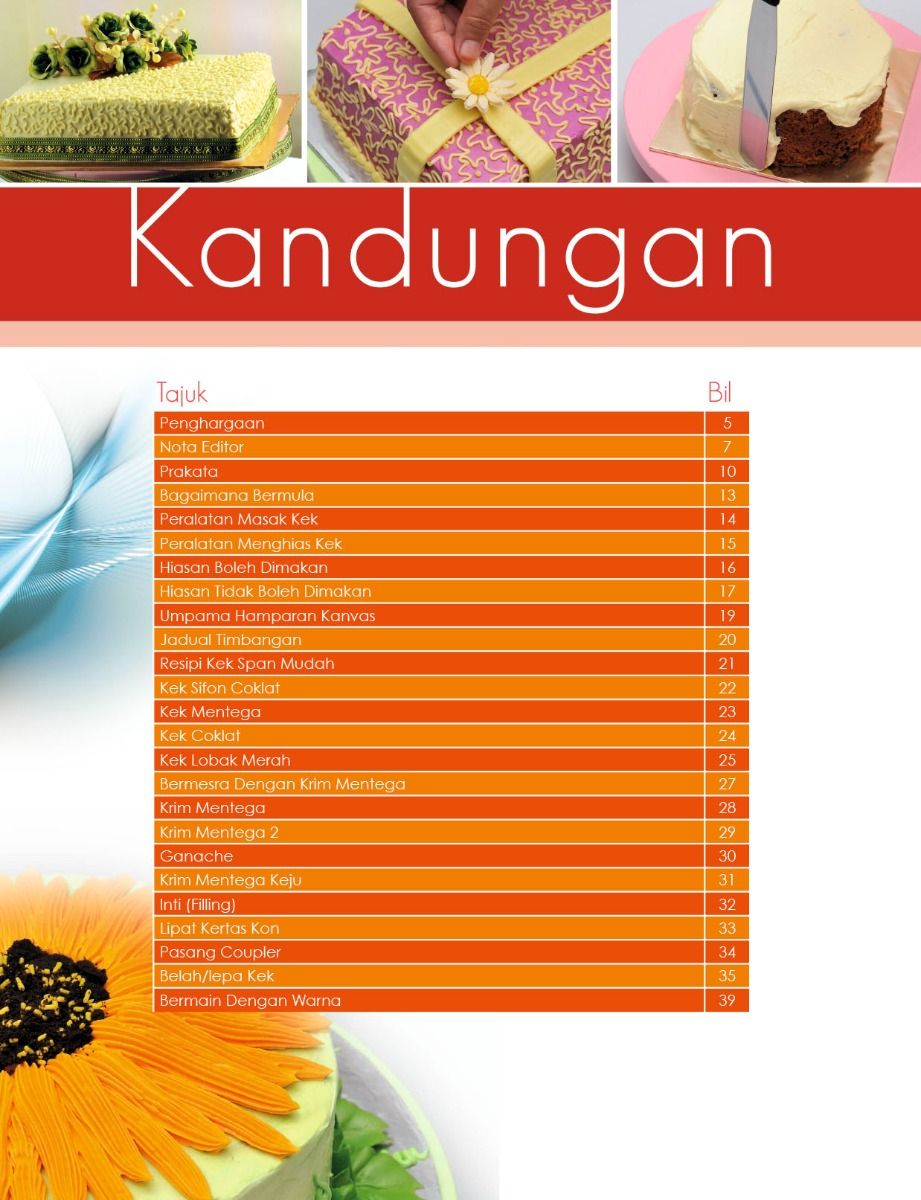 Kandungan

Tajuk
Bil

Penghargaan 5
Nota Editor 7
Prakata 10
Bagaimana Bermula 13
Peralatan Masak Kek 14
Peralatan Menghias Kek 15
Hiasan Boleh Dimakan 16
Hiasan Tidak Boleh Dimakan 17
Umpama Hamparan Kanvas 19
Jadual Timbangan 20
Resipi Kek Span Mudah 21
Kek Sifon Coklat 22
Kek Mentega 23
Kek Coklat 24
Kek Lobak Merah 25
Bermesra Dengan Krim Mentega 27
Krim Mentega 28
Krim Mentega 2 29
Ganache 30
Krim Mentega Keju 31
Inti (Filling) 32
Lipat Kertas Kon 33
Pasang Coupler 34
Belah/lepa Kek 35
Bermain Dengan Warna 39